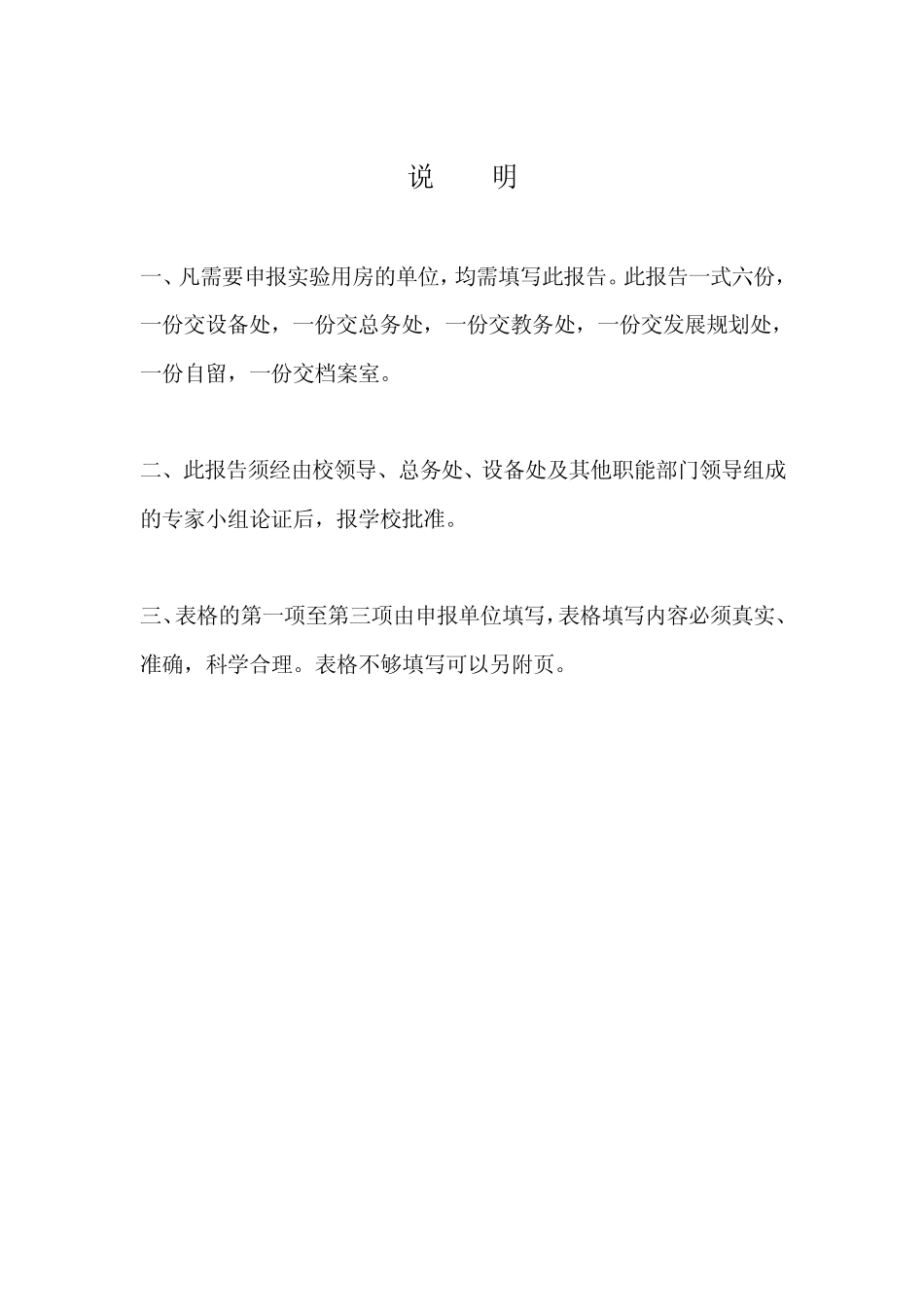 说 明

一、凡需要申报实验用房的单位，均需填写此报告。此报告一式六份，一份交设备处，一份交总务处，一份交教务处，一份交发展规划处，一份自留，一份交档案室。

二、此报告须经由校领导、总务处、设备处及其他职能部门领导组成的专家小组论证后，报学校批准。

三、表格的第一项至第三项由申报单位填写，表格填写内容必须真实、准确，科学合理。表格不够填写可以另附页。